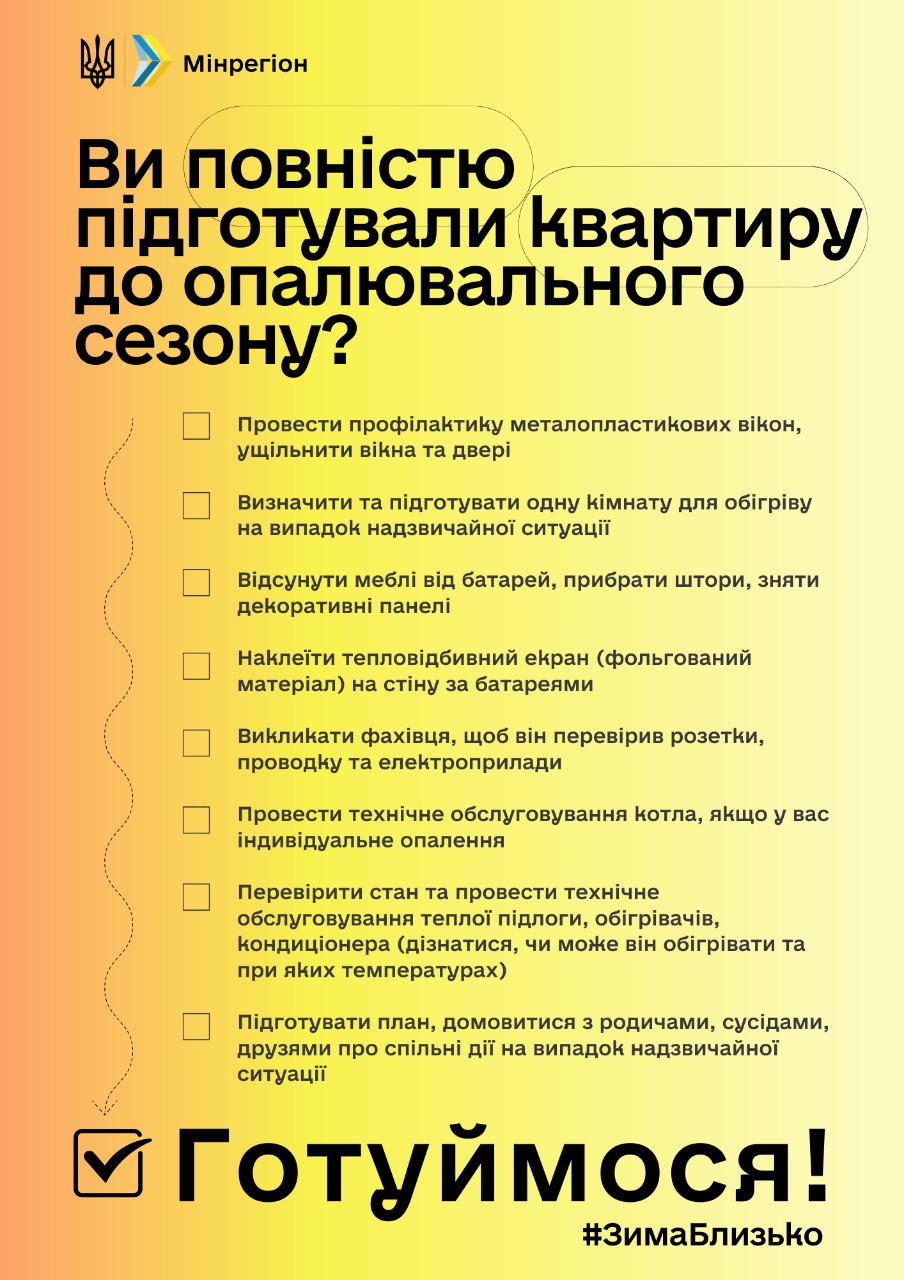 Мінрегіон

Ви повністю підготували квартиру до опалювального сезону?

Провести профілактику металопластикових вікон, ущільнити вікна та двері

Визначити та підготувати одну кімнату для обігріву на випадок надзвичайної ситуації

Відсунути меблі від батарей, прибрати штори, зняти декоративні панелі

Наклеїти тепловідбивний екран (фольгований матеріал) на стіну за батареями

Викликати фахівця, щоб він перевірив розетки, проводку та електроприлади

Провести технічне обслуговування котла, якщо у вас індивідуальне опалення

Перевірити стан та провести технічне обслуговування теплої підлоги, обігрівачів, кондиціонера (дізнатися, чи може він обігрівати та при яких температурах)

Підготувати план, домовитися з родичами, сусідами, друзями про спільні дії на випадок надзвичайної ситуації

Готуймося!

#ЗимаБлизько